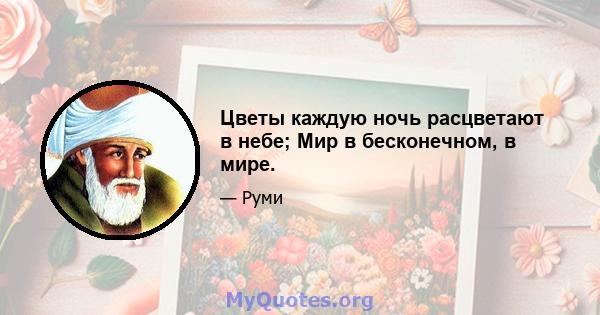 Цветы каждую ночь расцветают в небе; Мир в бесконечном, в мире.

— Руми

MyQuotes.org